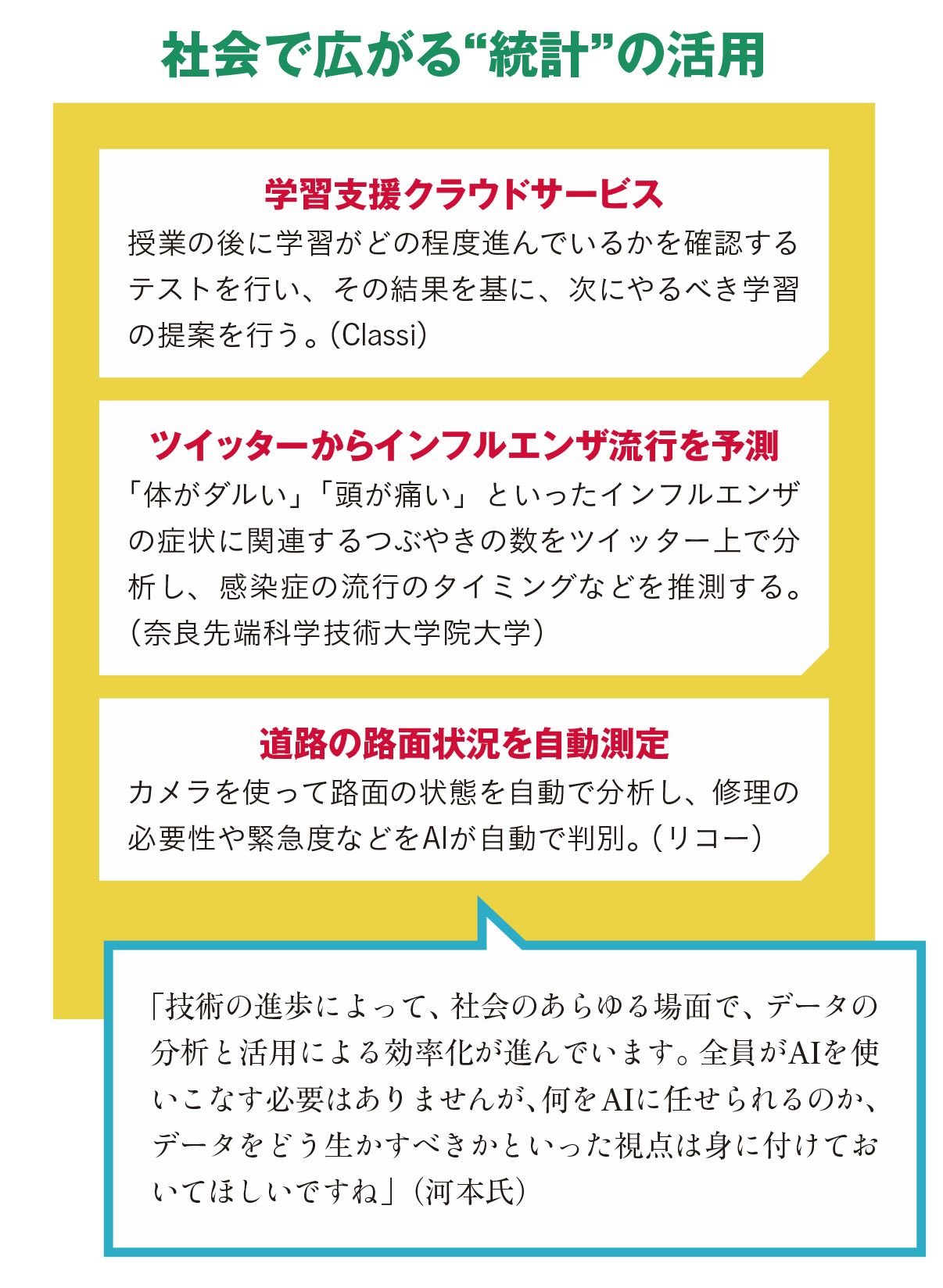 社会で広がる“統計”の活用

学習支援クラウドサービス
授業の後に学習がどの程度進んでいるかを確認するテストを行い、その結果を基に、次にやるべき学習の提案を行う。(Classi)

ツイッターからインフルエンザ流行を予測
「体がダルい」「頭が痛い」といったインフルエンザの症状に関連するつぶやきの数をツイッター上で分析し、感染症の流行のタイミングなどを推測する。(奈良先端科学技術大学院大学)

道路の路面状況を自動測定
カメラを使って路面の状態を自動で分析し、修理の必要性や緊急度などをAIが自動で判別。(リコー)

「技術の進歩によって、社会のあらゆる場面で、データの分析と活用による効率化が進んでいます。全員がAIを使いこなす必要はありませんが、何をAIに任せられるのか、データをどう生かすべきかといった視点は身に付けておいてほしいですね」(河本氏)